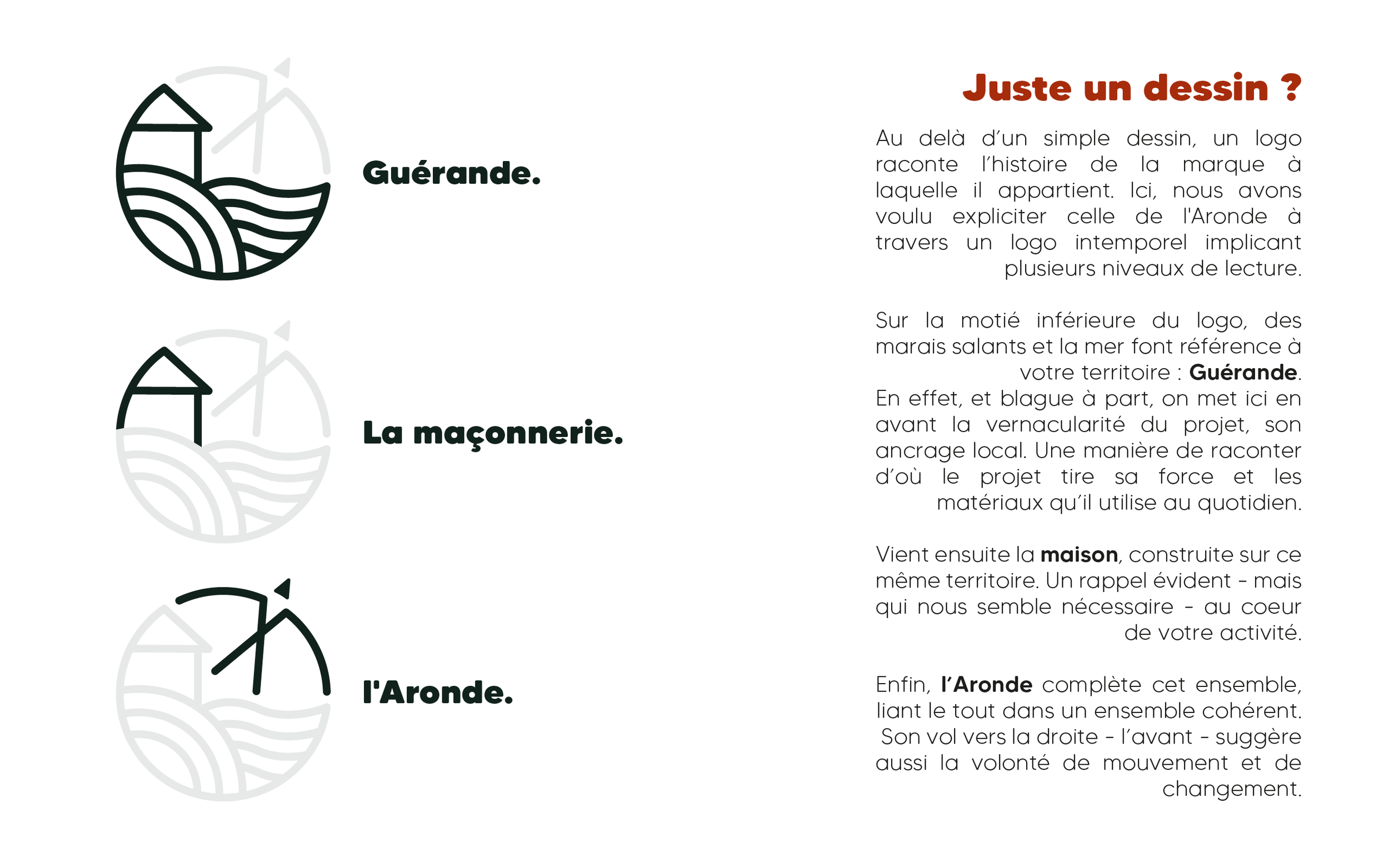 Guérande.

La maçonnerie.

l'Aronde.

Juste un dessin ?

Au delà d'un simple dessin, un logo raconte l'histoire de la marque à laquelle il appartient. Ici, nous avons voulu expliciter celle de l'Aronde à travers un logo intemporel implicant plusieurs niveaux de lecture.

Sur la motié inférieure du logo, des marais salants et la mer font référence à votre territoire : Guérande.
En effet, et blague à part, on met ici en avant la vernacularité du projet, son ancrage local. Une manière de raconter d'où le projet tire sa force et les matériaux qu'il utilise au quotidien.

Vient ensuite la maison, construite sur ce même territoire. Un rappel évident - mais qui nous semble nécessaire - au coeur de votre activité.

Enfin, l'Aronde complète cet ensemble, liant le tout dans un ensemble cohérent. Son vol vers la droite - l'avant - suggère aussi la volonté de mouvement et de changement.